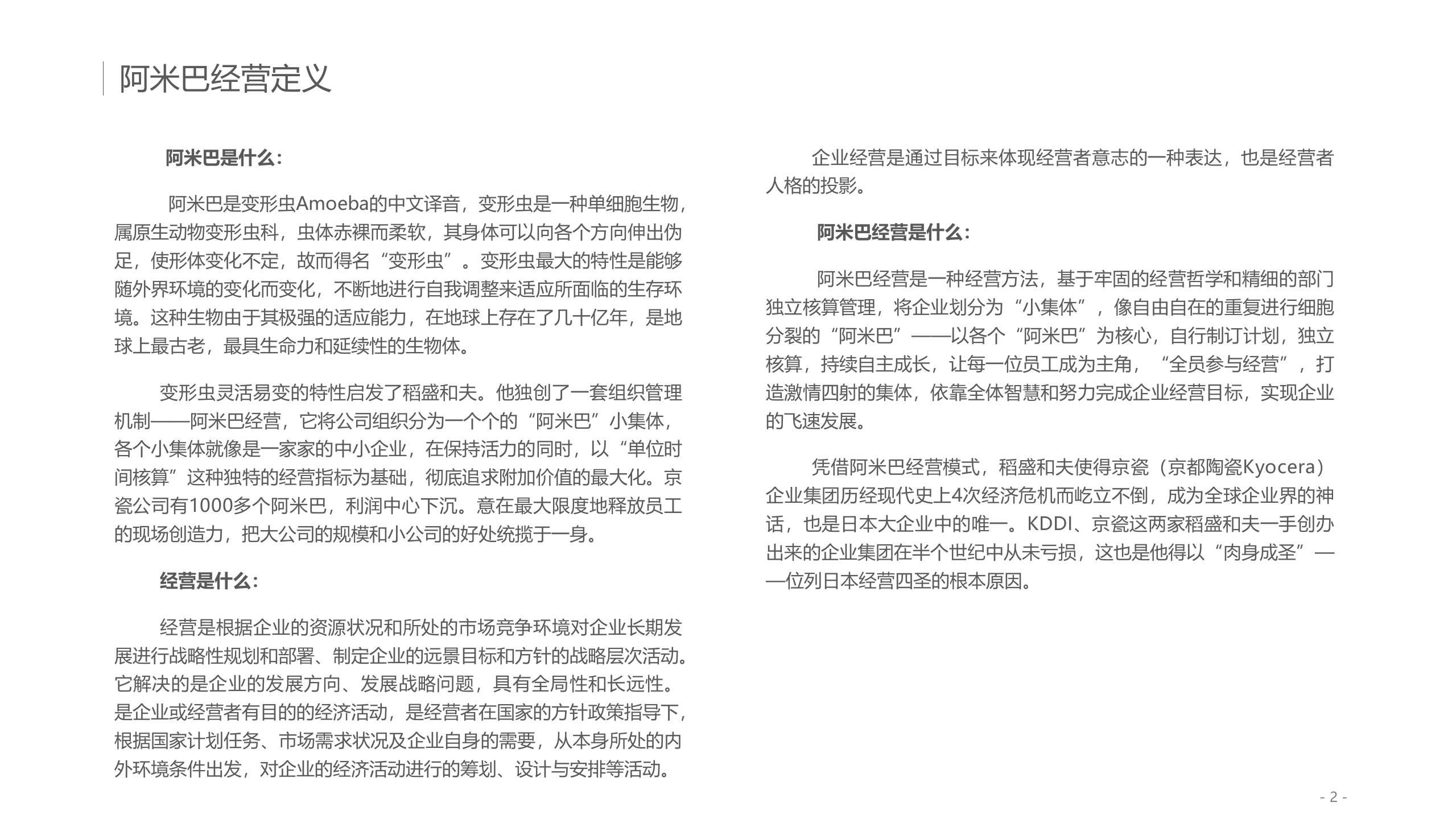 阿米巴经营定义

阿米巴是什么：

阿米巴是变形虫Amoeba的中文译音，变形虫是一种单细胞生物，属原生动物变形虫科，虫体赤裸而柔软，其身体可以向各个方向伸出伪足，使形体变化不定，故而得名“变形虫”。变形虫最大的特性是能够随外界环境的变化而变化，不断地进行自我调整来适应所面临的生存环境。这种生物由于其极强的适应能力，在地球上存在了几十亿年，是地球上最古老，最具生命力和延续性的生物体。

变形虫灵活易变的特性启发了稻盛和夫。他独创了一套组织管理机制——阿米巴经营，它将公司组织分为一个个的“阿米巴”小集体，各个小集体就像是一家家的中小企业，在保持活力的同时，以“单位时间核算”这种独特的经营指标为基础，彻底追求附加价值的最大化。京瓷公司有1000多个阿米巴，利润中心下沉。意在最大限度地释放员工的现场创造力，把大公司的规模和小公司的好处统揽于一身。

经营是什么：

经营是根据企业的资源状况和所处的市场竞争环境对企业长期发展进行战略性规划和部署、制定企业的远景目标和方针的战略层次活动。它解决的是企业的发展方向、发展战略问题，具有全局性和长远性。是企业或经营者有目的的经济活动，是经营者在国家的方针政策指导下，根据国家计划任务、市场需求状况及企业自身的需要，从本身所处的内外环境条件出发，对企业的经济活动进行的筹划、设计与安排等活动。

企业经营是通过目标来体现经营者意志的一种表达，也是经营者人格的投影。

阿米巴经营是什么：

阿米巴经营是一种经营方法，基于牢固的经营哲学和精细的部门独立核算管理，将企业划分为“小集体”，像自由自在的重复进行细胞分裂的“阿米巴”——以各个“阿米巴”为核心，自行制订计划，独立核算，持续自主成长，让每一位员工成为主角，“全员参与经营”，打造激情四射的集体，依靠全体智慧和努力完成企业经营目标，实现企业的飞速发展。

凭借阿米巴经营模式，稻盛和夫使得京瓷（京都陶瓷Kyocera）企业集团历经现代史上4次经济危机而屹立不倒，成为全球企业界的神话，也是日本大企业中的唯一。KDDI、京瓷这两家稻盛和夫一手创办出来的企业集团在半个世纪中从未亏损，这也是他得以“肉身成圣”——位列日本经营四圣的根本原因。

- 2 -